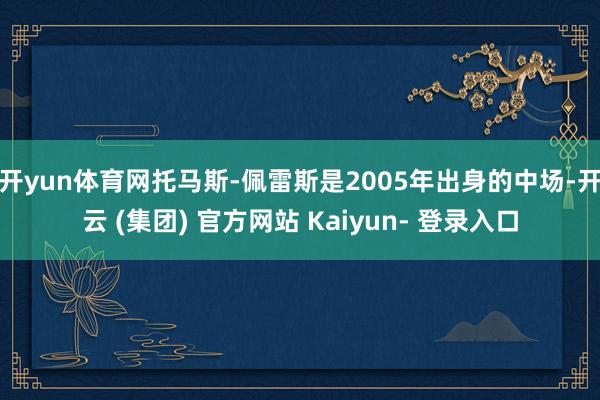 开yun体育网托马斯-佩雷斯是2005年出身的中场-开云 (集团) 官方网站 Kaiyun- 登录入口